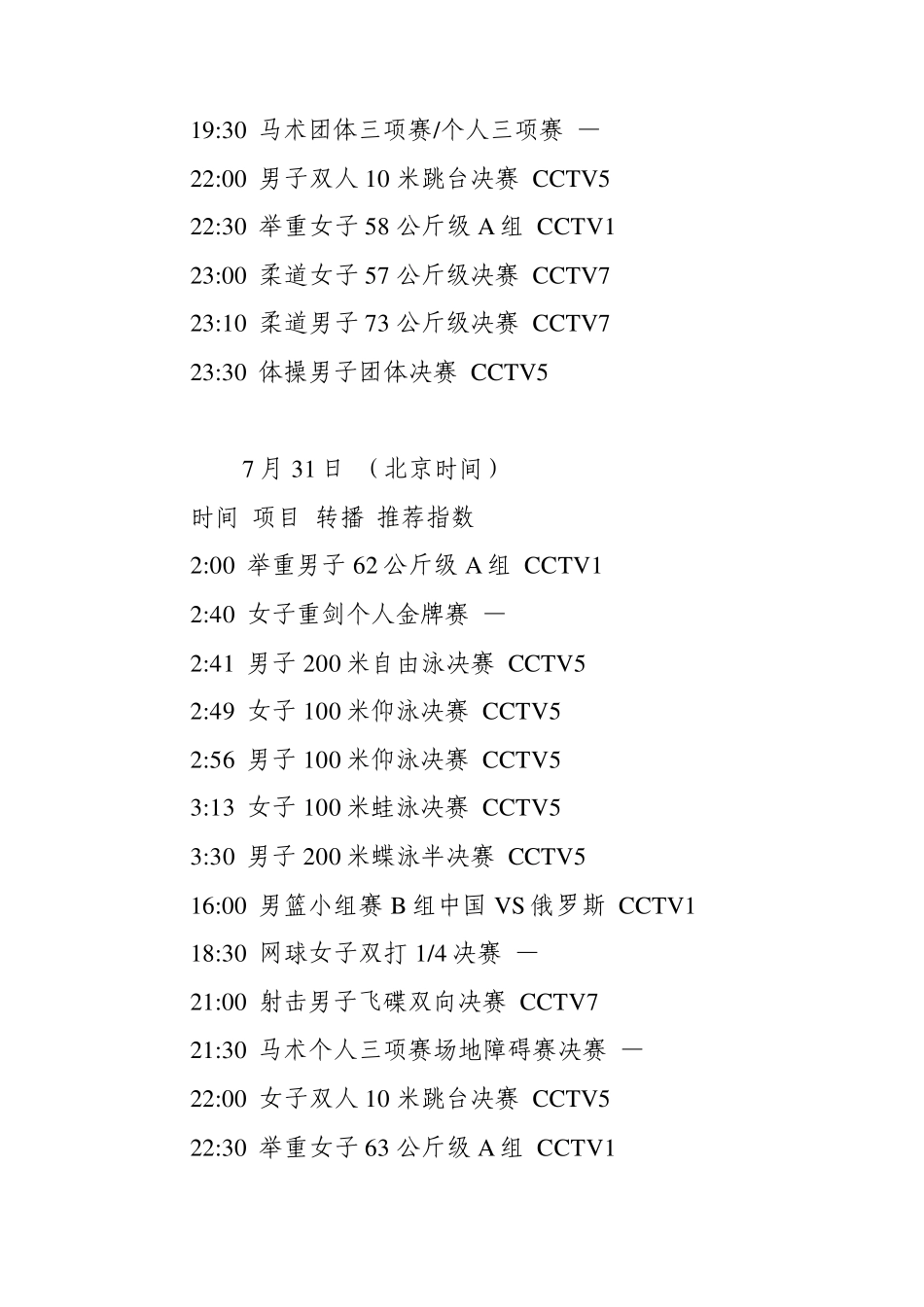 19:30 马术团体三项赛/个人三项赛 —

22:00 男子双人 10 米跳台决赛 CCTV5

22:30 举重女子 58 公斤级 A 组 CCTV1

23:00 柔道女子 57 公斤级决赛 CCTV7

23:10 柔道男子 73 公斤级决赛 CCTV7

23:30 体操男子团体决赛 CCTV5

7 月 31 日 （北京时间）

时间 项目 转播 推荐指数

2:00 举重男子 62 公斤级 A 组 CCTV1

2:40 女子重剑个人金牌赛 —

2:41 男子 200 米自由泳决赛 CCTV5

2:49 女子 100 米仰泳决赛 CCTV5

2:56 男子 100 米仰泳决赛 CCTV5

3:13 女子 100 米蛙泳决赛 CCTV5

3:30 男子 200 米蝶泳半决赛 CCTV5

16:00 男篮小组赛 B 组中国 VS 俄罗斯 CCTV1

18:30 网球女子双打 1/4 决赛 —

21:00 射击男子飞碟双向决赛 CCTV7

21:30 马术个人三项赛场地障碍赛决赛 —

22:00 女子双人 10 米跳台决赛 CCTV5

22:30 举重女子 63 公斤级 A 组 CCTV1